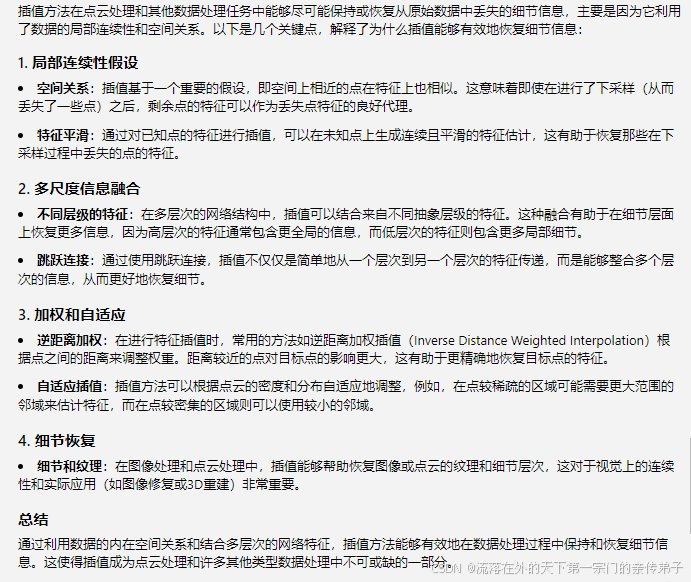 插值方法在点云处理和其他数据处理任务中能够尽可能保持或恢复从原始数据中丢失的细节信息，主要是因为它利用了数据的局部连续性和空间关系。以下是几个关键点，解释了为什么插值能够有效地恢复细节信息：

1. 局部连续性假设

• 空间关系：插值基于一个重要的假设，即空间上相近的点在特征上也相似。这意味着即使在进行了下采样（从而丢失了一些点）之后，剩余点的特征可以作为丢失点特征的良好代理。

• 特征平滑：通过对已知点的特征进行插值，可以在未知点上生成连续且平滑的特征估计，这有助于恢复那些在下采样过程中丢失的点的特征。

2. 多尺度信息融合

• 不同层级的特征：在多层次的网络结构中，插值可以结合来自不同抽象层级的特征。这种融合有助于在细节层面上恢复更多信息，因为高层次的特征通常包含更全局的信息，而低层次的特征则包含更多局部细节。

• 跳跃连接：通过使用跳跃连接，插值不仅仅是简单地从一个层次到另一个层次的特征传递，而是能够整合多个层次的信息，从而更好地恢复细节。

3. 加权和自适应

• 逆距离加权：在进行特征插值时，常用的方法如逆距离加权插值（Inverse Distance Weighted Interpolation）根据点之间的距离来调整权重。距离较近的点对目标点的影响更大，这有助于更精确地恢复目标点的特征。

• 自适应插值：插值方法可以根据点云的密度和分布自适应地调整，例如，在点较稀疏的区域可能需要更大范围的邻域来估计特征，而在点较密集的区域则可以使用较小的邻域。

4. 细节恢复

• 细节和纹理：在图像处理和点云处理中，插值能够帮助恢复图像或点云的纹理和细节层次，这对于视觉上的连续性和实际应用（如图像修复或3D重建）非常重要。

总结

通过利用数据的内在空间关系和结合多层次的网络特征，插值方法能够有效地在数据处理过程中保持和恢复细节信息。这使得插值成为点云处理和许多其他类型数据处理中不可或缺的一部分。

CSDN @流落在外的天下第一宗门的亲传弟子